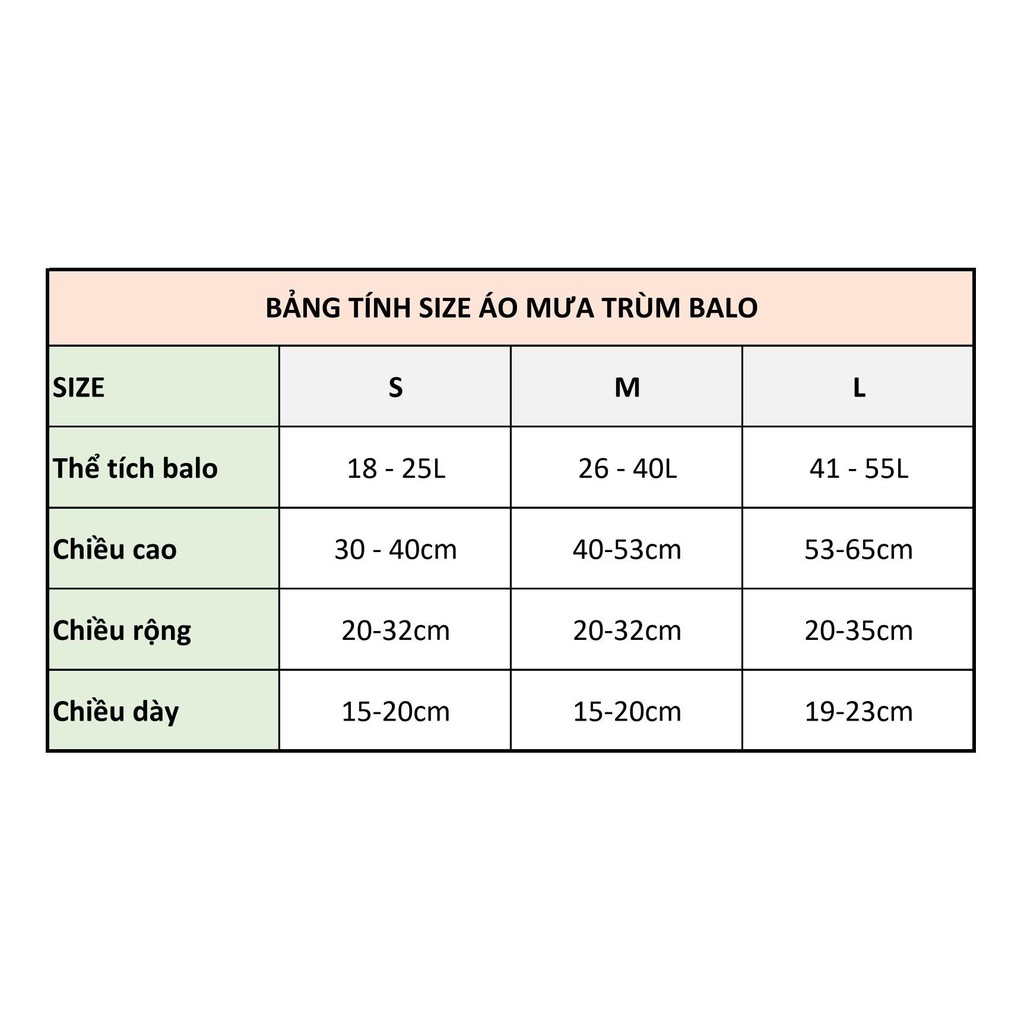 BẢNG TÍNH SIZE ÁO MƯA TRÙM BALO

| SIZE | S | M | L |
|---|---|---|---|
| Thể tích balo | 18 - 25L | 26 - 40L | 41 - 55L |
| Chiều cao | 30 - 40cm | 40-53cm | 53-65cm |
| Chiều rộng | 20-32cm | 20-32cm | 20-35cm |
| Chiều dày | 15-20cm | 15-20cm | 19-23cm |